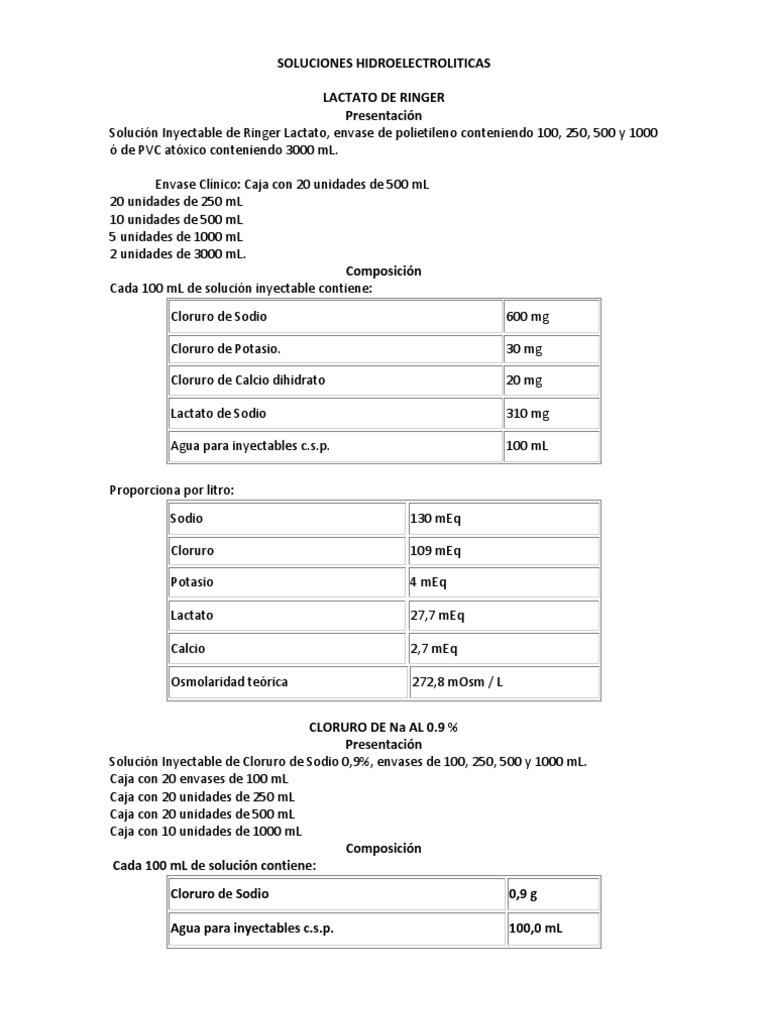 SOLUCIONES HIDROELECTROLITICAS

LACTATO DE RINGER
Presentación
Solución Inyectable de Ringer Lactato, envase de polietileno conteniendo 100, 250, 500 y 1000 ó de PVC atóxico conteniendo 3000 mL.

Envase Clínico: Caja con 20 unidades de 500 mL
20 unidades de 250 mL
10 unidades de 500 mL
5 unidades de 1000 mL
2 unidades de 3000 mL.

Composición
Cada 100 mL de solución inyectable contiene:

| Cloruro de Sodio | 600 mg |
|---|---|
| Cloruro de Potasio. | 30 mg |
| Cloruro de Calcio dihidrato | 20 mg |
| Lactato de Sodio | 310 mg |
| Agua para inyectables c.s.p. | 100 mL |

Proporciona por litro:

| Sodio | 130 mEq |
|---|---|
| Cloruro | 109 mEq |
| Potasio | 4 mEq |
| Lactato | 27,7 mEq |
| Calcio | 2,7 mEq |
| Osmolaridad teórica | 272,8 mOsm / L |

CLORURO DE Na AL 0.9 %
Presentación
Solución Inyectable de Cloruro de Sodio 0,9%, envases de 100, 250, 500 y 1000 mL.
Caja con 20 envases de 100 mL
Caja con 20 unidades de 250 mL
Caja con 20 unidades de 500 mL
Caja con 10 unidades de 1000 mL

Composición
Cada 100 mL de solución contiene:

| Cloruro de Sodio | 0,9 g |
|---|---|
| Agua para inyectables c.s.p. | 100,0 mL |